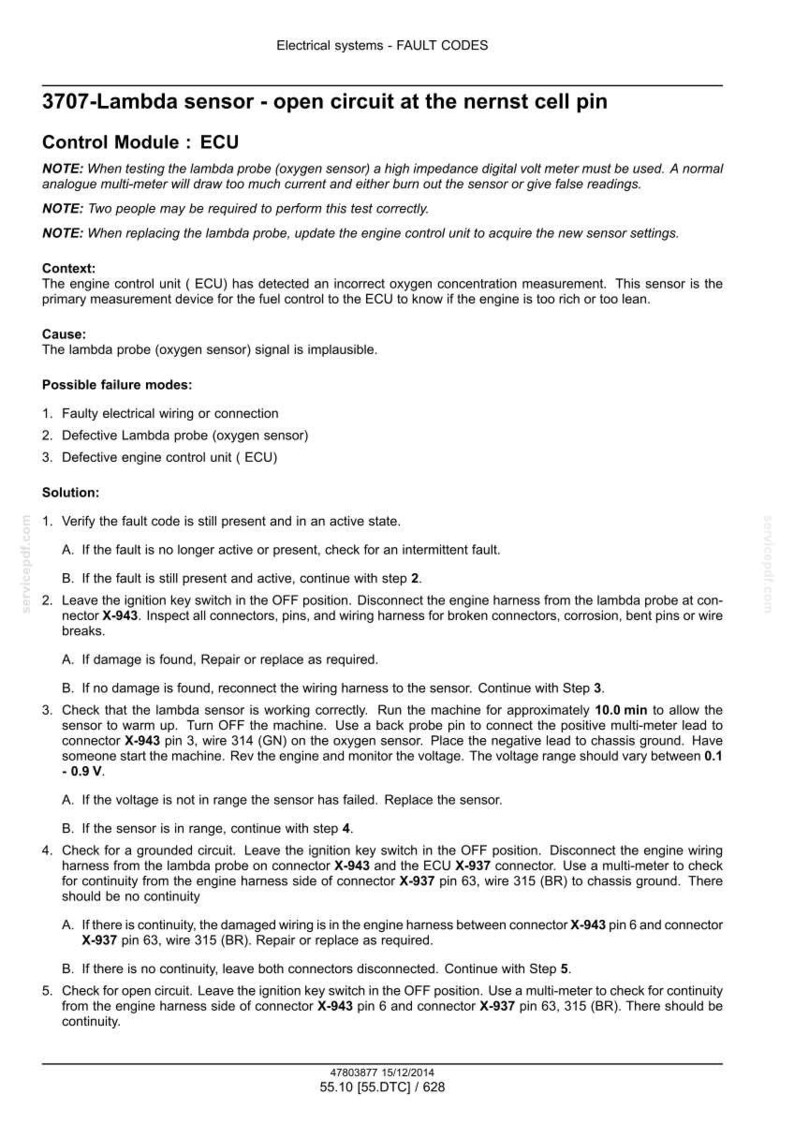 Electrical systems - FAULT CODES

3707-Lambda sensor - open circuit at the nernst cell pin

Control Module : ECU

NOTE: When testing the lambda probe (oxygen sensor) a high impedance digital volt meter must be used. A normal analogue multi-meter will draw too much current and either burn out the sensor or give false readings.

NOTE: Two people may be required to perform this test correctly.

NOTE: When replacing the lambda probe, update the engine control unit to acquire the new sensor settings.

Context:
The engine control unit ( ECU) has detected an incorrect oxygen concentration measurement. This sensor is the primary measurement device for the fuel control to the ECU to know if the engine is too rich or too lean.

Cause:
The lambda probe (oxygen sensor) signal is implausible.

Possible failure modes:

1. Faulty electrical wiring or connection
2. Defective Lambda probe (oxygen sensor)
3. Defective engine control unit ( ECU)

Solution:

1. Verify the fault code is still present and in an active state.

A. If the fault is no longer active or present, check for an intermittent fault.

B. If the fault is still present and active, continue with step 2.

2. Leave the ignition key switch in the OFF position. Disconnect the engine harness from the lambda probe at connector X-943. Inspect all connectors, pins, and wiring harness for broken connectors, corrosion, bent pins or wire breaks.

A. If damage is found, Repair or replace as required.

B. If no damage is found, reconnect the wiring harness to the sensor. Continue with Step 3.

3. Check that the lambda sensor is working correctly. Run the machine for approximately 10.0 min to allow the sensor to warm up. Turn OFF the machine. Use a back probe pin to connect the positive multi-meter lead to connector X-943 pin 3, wire 314 (GN) on the oxygen sensor. Place the negative lead to chassis ground. Have someone start the machine. Rev the engine and monitor the voltage. The voltage range should vary between 0.1 - 0.9 V.

A. If the voltage is not in range the sensor has failed. Replace the sensor.

B. If the sensor is in range, continue with step 4.

4. Check for a grounded circuit. Leave the ignition key switch in the OFF position. Disconnect the engine wiring harness from the lambda probe on connector X-943 and the ECU X-937 connector. Use a multi-meter to check for continuity from the engine harness side of connector X-937 pin 63, wire 315 (BR) to chassis ground. There should be no continuity

A. If there is continuity, the damaged wiring is in the engine harness between connector X-943 pin 6 and connector X-937 pin 63, wire 315 (BR). Repair or replace as required.

B. If there is no continuity, leave both connectors disconnected. Continue with Step 5.

5. Check for open circuit. Leave the ignition key switch in the OFF position. Use a multi-meter to check for continuity from the engine harness side of connector X-943 pin 6 and connector X-937 pin 63, 315 (BR). There should be continuity.

47803877 15/12/2014
55.10 [55.DTC] / 628

servicepdf.com